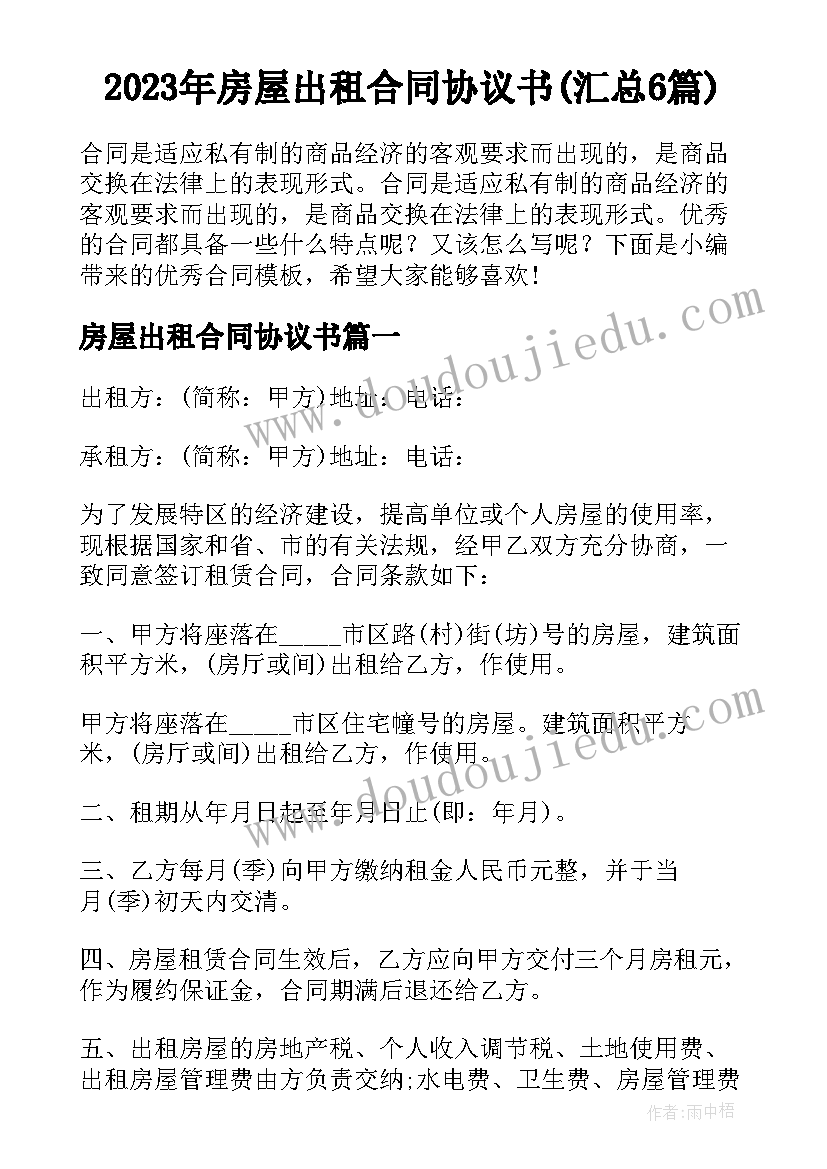 2023年房屋出租合同协议书(汇总6篇)

合同是适应私有制的商品经济的客观要求而出现的，是商品交换在法律上的表现形式。合同是适应私有制的商品经济的客观要求而出现的，是商品交换在法律上的表现形式。优秀的合同都具备一些什么特点呢？又该怎么写呢？下面是小编带来的优秀合同模板，希望大家能够喜欢！

房屋出租合同协议书篇一

出租方：(简称：甲方)地址：电话：

承租方：(简称：甲方)地址：电话：

为了发展特区的经济建设，提高单位或个人房屋的使用率，现根据国家和省、市的有关法规，经甲乙双方充分协商，一致同意签订租赁合同，合同条款如下：

一、甲方将座落在_____市区路(村)街(坊)号的房屋，建筑面积平方米，(房厅或间)出租给乙方，作使用。

甲方将座落在_____市区住宅幢号的房屋。建筑面积平方米，(房厅或间)出租给乙方，作使用。

二、租期从年月日起至年月日止(即：年月)。

三、乙方每月(季)向甲方缴纳租金人民币元整，并于当月(季)初天内交清。

四、房屋租赁合同生效后，乙方应向甲方交付三个月房租元，作为履约保证金，合同期满后退还给乙方。

五、出租房屋的房地产税、个人收入调节税、土地使用费、出租房屋管理费由方负责交纳;水电费、卫生费、房屋管理费

www.doudoujiedu.com
www.doudoujiedu.com
作者：雨中梧